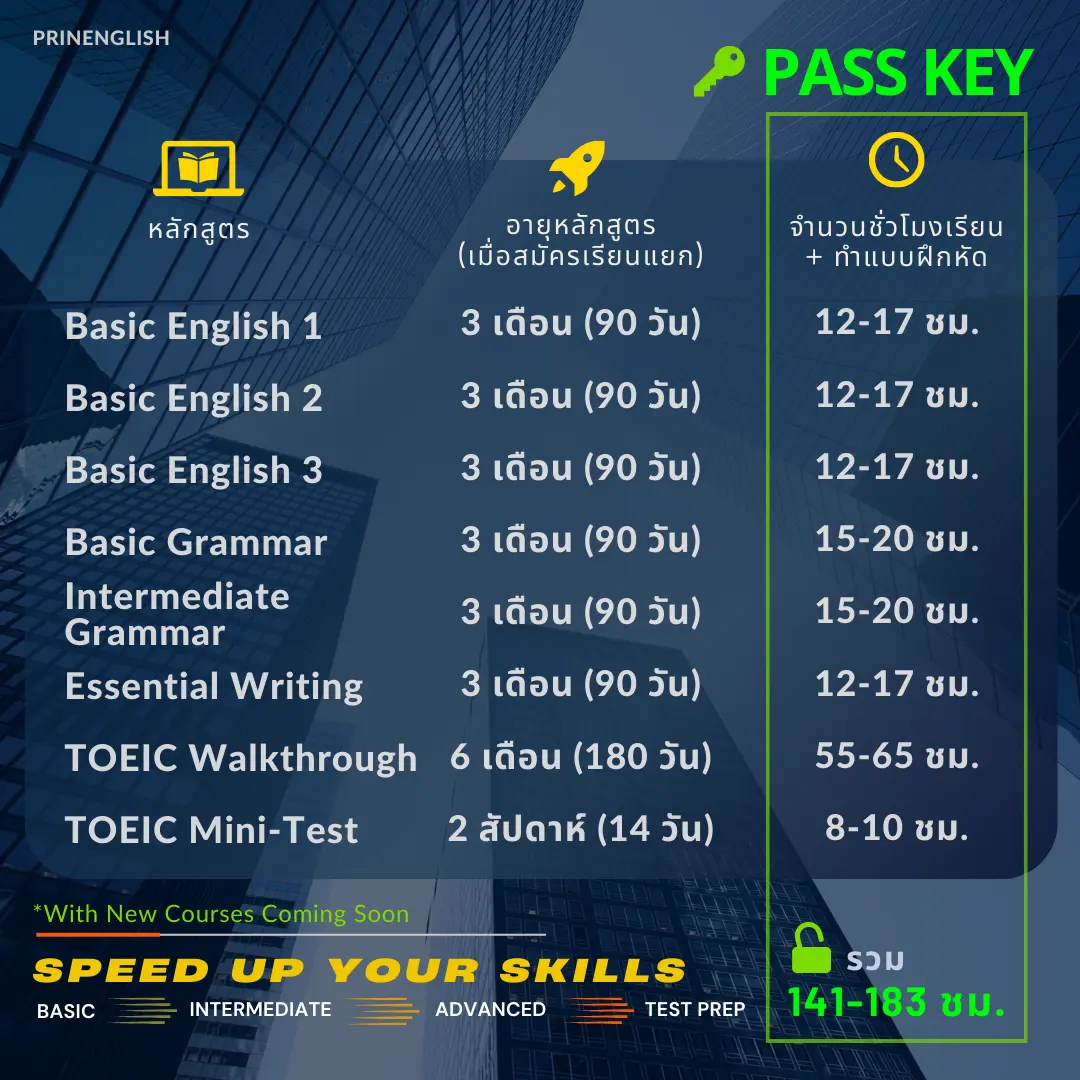 PRINENGLISH

PASS KEY

| หลักสูตร | อายุหลักสูตร (เมื่อสมัครเรียนแยก) | จำนวนชั่วโมงเรียน + ทำแบบฝึกหัด |
|---|---|---|
| Basic English 1 | 3 เดือน (90 วัน) | 12-17 ชม. |
| Basic English 2 | 3 เดือน (90 วัน) | 12-17 ชม. |
| Basic English 3 | 3 เดือน (90 วัน) | 12-17 ชม. |
| Basic Grammar | 3 เดือน (90 วัน) | 15-20 ชม. |
| Intermediate Grammar | 3 เดือน (90 วัน) | 15-20 ชม. |
| Essential Writing | 3 เดือน (90 วัน) | 12-17 ชม. |
| TOEIC Walkthrough | 6 เดือน (180 วัน) | 55-65 ชม. |
| TOEIC Mini-Test | 2 สัปดาห์ (14 วัน) | 8-10 ชม. |

*With New Courses Coming Soon

SPEED UP YOUR SKILLS

BASIC INTERMEDIATE ADVANCED TEST PREP

รวม
141-183 ชม.